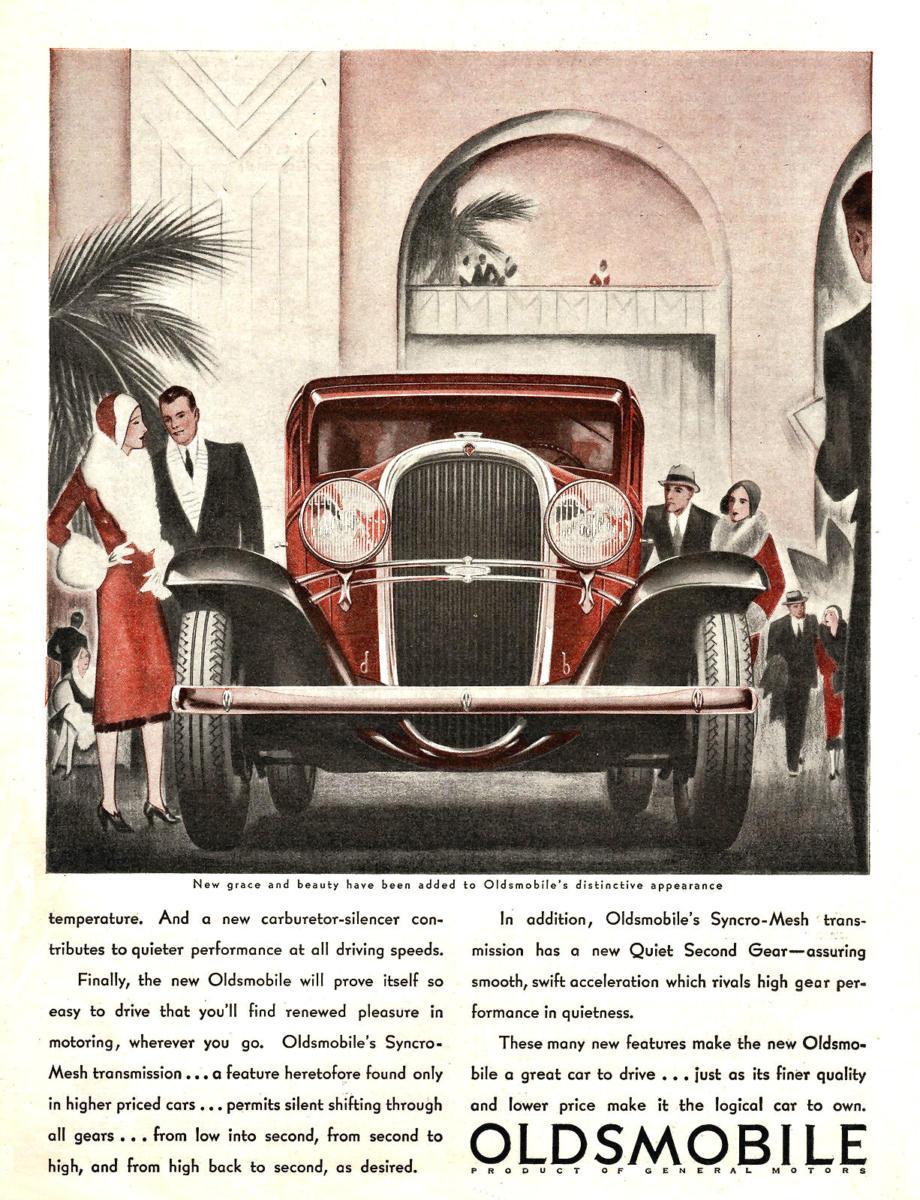 New grace and beauty have been added to Oldsmobile's distinctive appearance

temperature. And a new carburetor-silencer contributes to quieter performance at all driving speeds.

Finally, the new Oldsmobile will prove itself so easy to drive that you'll find renewed pleasure in motoring, wherever you go. Oldsmobile's Syncro-Mesh transmission ... a feature heretofore found only in higher priced cars ... permits silent shifting through all gears ... from low into second, from second to high, and from high back to second, as desired.

In addition, Oldsmobile's Syncro-Mesh transmission has a new Quiet Second Gear—assuring smooth, swift acceleration which rivals high gear performance in quietness.

These many new features make the new Oldsmobile a great car to drive ... just as its finer quality and lower price make it the logical car to own.

OLDSMOBILE
PRODUCT OF GENERAL MOTORS